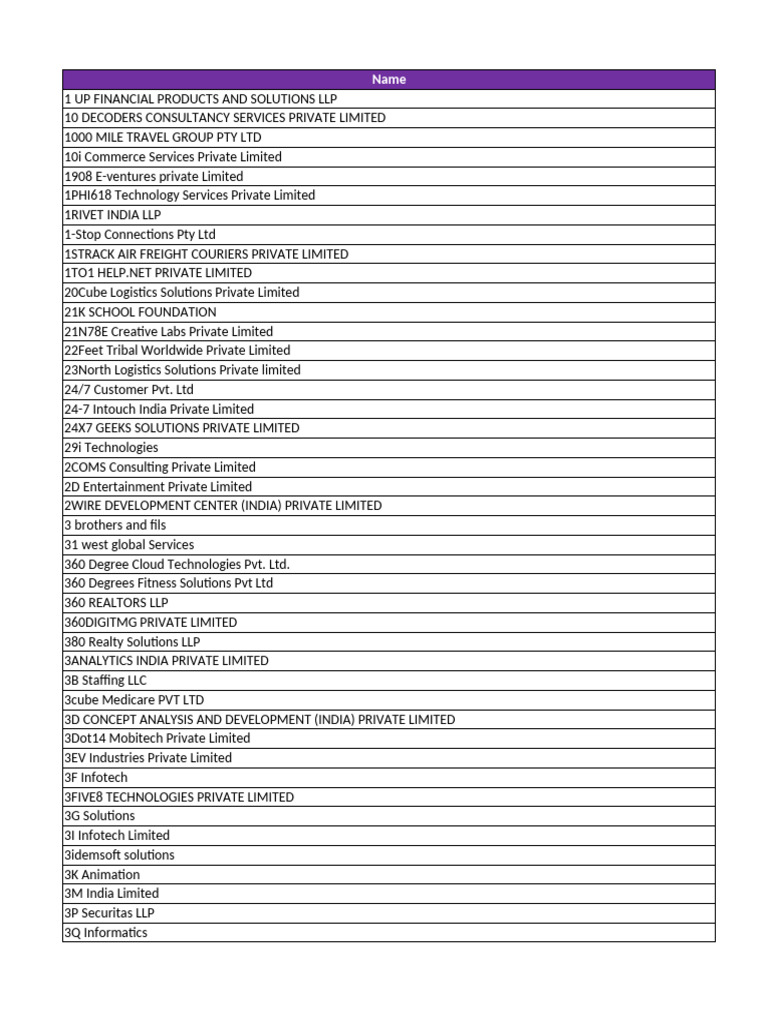 | Name |
|---|
| 1 UP FINANCIAL PRODUCTS AND SOLUTIONS LLP |
| 10 DECODERS CONSULTANCY SERVICES PRIVATE LIMITED |
| 1000 MILE TRAVEL GROUP PTY LTD |
| 10i Commerce Services Private Limited |
| 1908 E-ventures private Limited |
| 1PHI618 Technology Services Private Limited |
| 1RIVET INDIA LLP |
| 1-Stop Connections Pty Ltd |
| 1STRACK AIR FREIGHT COURIERS PRIVATE LIMITED |
| 1TO1 HELP.NET PRIVATE LIMITED |
| 20Cube Logistics Solutions Private Limited |
| 21K SCHOOL FOUNDATION |
| 21N78E Creative Labs Private Limited |
| 22Feet Tribal Worldwide Private Limited |
| 23North Logistics Solutions Private limited |
| 24/7 Customer Pvt. Ltd |
| 24-7 Intouch India Private Limited |
| 24X7 GEEKS SOLUTIONS PRIVATE LIMITED |
| 29i Technologies |
| 2COMS Consulting Private Limited |
| 2D Entertainment Private Limited |
| 2WIRE DEVELOPMENT CENTER (INDIA) PRIVATE LIMITED |
| 3 brothers and fils |
| 31 west global Services |
| 360 Degree Cloud Technologies Pvt. Ltd. |
| 360 Degrees Fitness Solutions Pvt Ltd |
| 360 REALTORS LLP |
| 360DIGITMG PRIVATE LIMITED |
| 380 Realty Solutions LLP |
| 3ANALYTICS INDIA PRIVATE LIMITED |
| 3B Staffing LLC |
| 3cube Medicare PVT LTD |
| 3D CONCEPT ANALYSIS AND DEVELOPMENT (INDIA) PRIVATE LIMITED |
| 3Dot14 Mobitech Private Limited |
| 3EV Industries Private Limited |
| 3F Infotech |
| 3FIVE8 TECHNOLOGIES PRIVATE LIMITED |
| 3G Solutions |
| 3I Infotech Limited |
| 3idemsoft solutions |
| 3K Animation |
| 3M India Limited |
| 3P Securitas LLP |
| 3Q Informatics |